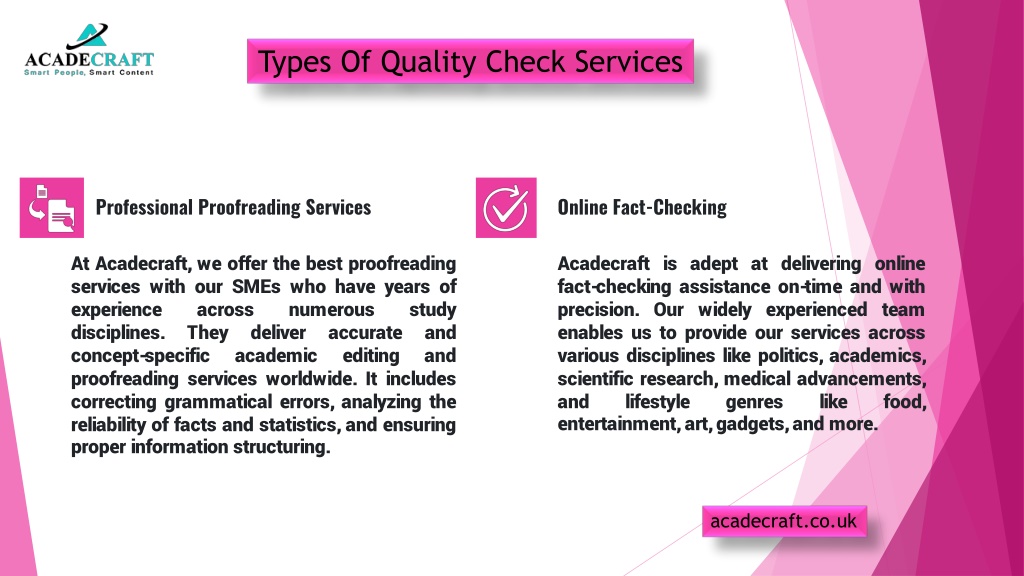 ACADECRAFT
Smart People, Smart Content

Types Of Quality Check Services

Professional Proofreading Services

At Acadecraft, we offer the best proofreading services with our SMEs who have years of experience across numerous study disciplines. They deliver accurate and concept-specific academic editing and proofreading services worldwide. It includes correcting grammatical errors, analyzing the reliability of facts and statistics, and ensuring proper information structuring.

Online Fact-Checking

Acadecraft is adept at delivering online fact-checking assistance on-time and with precision. Our widely experienced team enables us to provide our services across various disciplines like politics, academics, scientific research, medical advancements, and lifestyle genres like food, entertainment, art, gadgets, and more.

acadecraft.co.uk